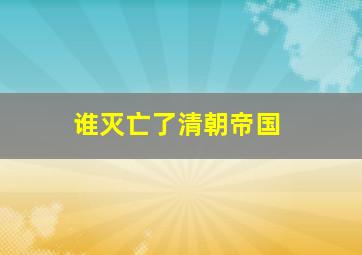 谁灭亡了清朝帝国